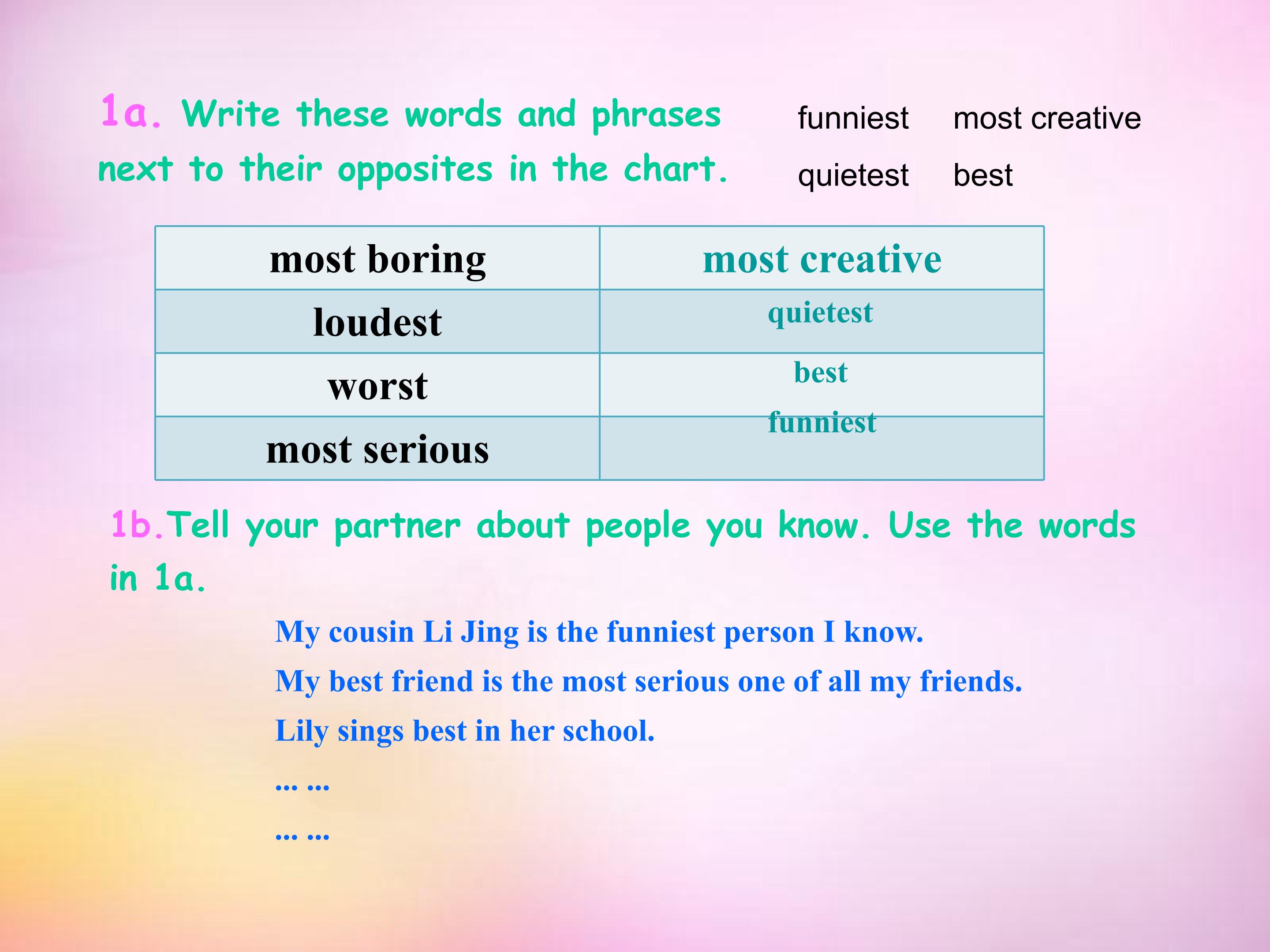 1a. Write these words and phrases next to their opposites in the chart.

funniest most creative
quietest best

| most boring | most creative |
|---|---|
| loudest | quietest |
| worst | best |
| most serious | funniest |

1b.Tell your partner about people you know. Use the words in 1a.

My cousin Li Jing is the funniest person I know.
My best friend is the most serious one of all my friends.
Lily sings best in her school.
... ...
... ...